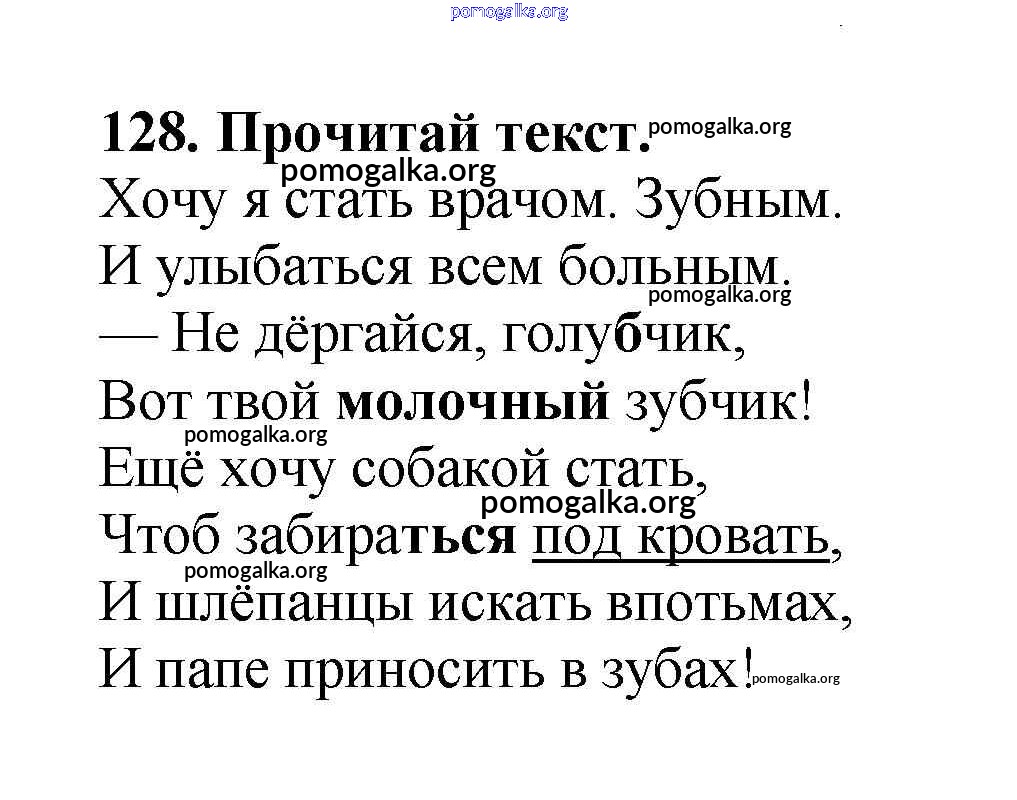 pomogalka.org

128. Прочитай текст. pomogalka.org
pomogalka.org
Хочу я стать врачом. Зубным.
И улыбаться всем больным.
pomogalka.org
— Не дёргайся, голубчик,
Вот твой молочный зубчик!
pomogalka.org
Ещё хочу собакой стать,
pomogalka.org
Чтоб забираться под кровать,
pomogalka.org
И шлёпанцы искать впотьмах,
И папе приносить в зубах! pomogalka.org